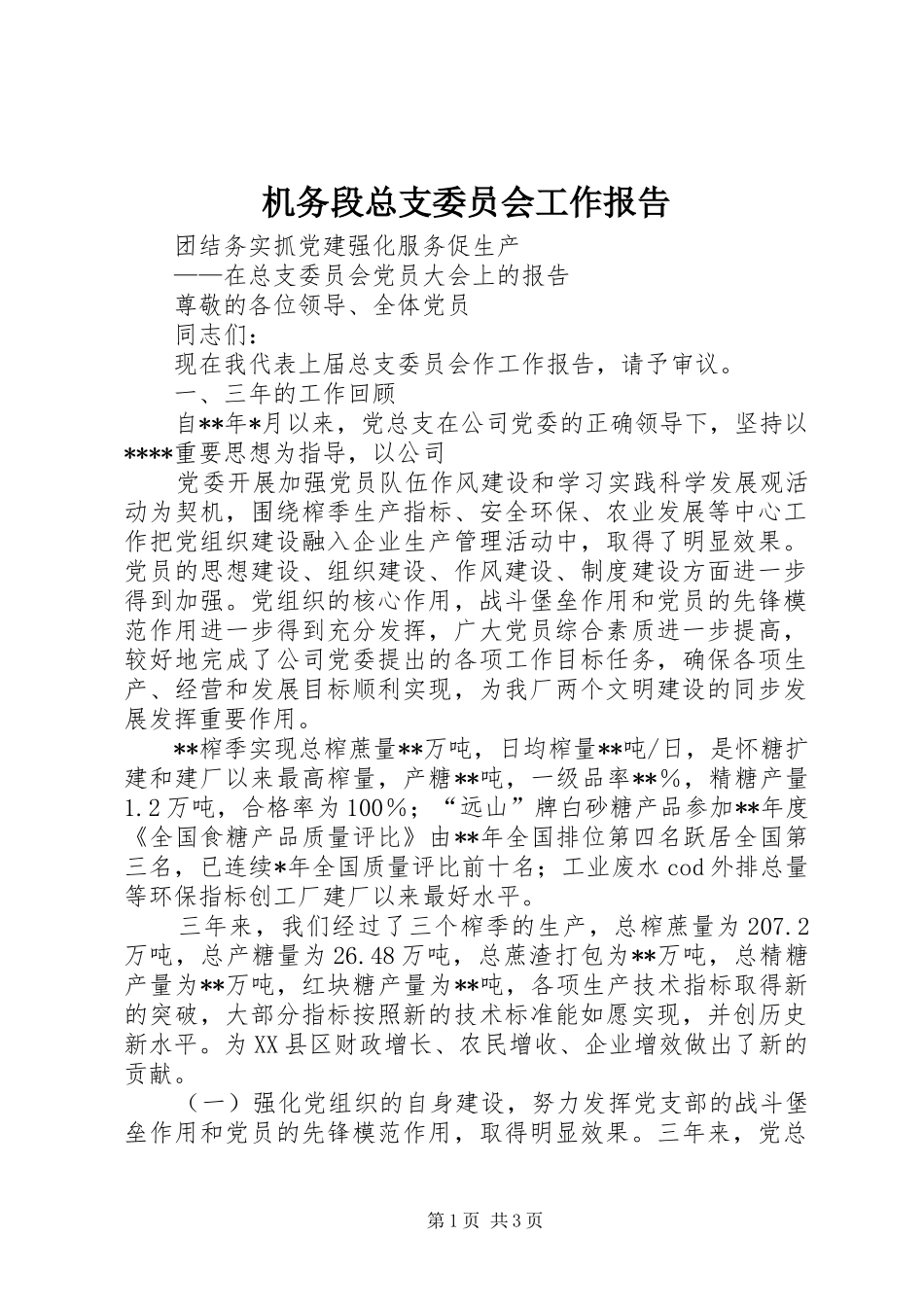 机务段总支委员会工作报告

团结务实抓党建强化服务促生产

——在总支委员会党员大会上的报告

尊敬的各位领导、全体党员

同志们：

现在我代表上届总支委员会作工作报告，请予审议。

一、三年的工作回顾

自**年*月以来，党总支在公司党委的正确领导下，坚持以****重要思想为指导，以公司

党委开展加强党员队伍作风建设和学习实践科学发展观活动为契机，围绕榨季生产指标、安全环保、农业发展等中心工作把党组织建设融入企业生产管理活动中，取得了明显效果。党员的思想建设、组织建设、作风建设、制度建设方面进一步得到加强。党组织的核心作用，战斗堡垒作用和党员的先锋模范作用进一步得到充分发挥，广大党员综合素质进一步提高，较好地完成了公司党委提出的各项工作目标任务，确保各项生产、经营和发展目标顺利实现，为我厂两个文明建设的同步发展发挥重要作用。

**榨季实现总榨蔗量**万吨，日均榨量**吨/日，是怀糖扩建和建厂以来最高榨量，产糖**吨，一级品率**%，精糖产量1.2万吨，合格率为100%；“远山”牌白砂糖产品参加**年度《全国食糖产品质量评比》由**年全国排位第四名跃居全国第三名，已连续*年全国质量评比前十名；工业废水cod外排总量等环保指标创工厂建厂以来最好水平。

三年来，我们经过了三个榨季的生产，总榨蔗量为207.2万吨，总产糖量为26.48万吨，总蔗渣打包为**万吨，总精糖产量为**万吨，红块糖产量为**吨，各项生产技术指标取得新的突破，大部分指标按照新的技术标准能如愿实现，并创历史新水平。为XX县区财政增长、农民增收、企业增效做出了新的贡献。

（一）强化党组织的自身建设，努力发挥党支部的战斗堡垒作用和党员的先锋模范作用，取得明显效果。三年来，党总

第1页 共3页